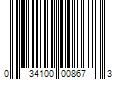 0 34100 00867 3